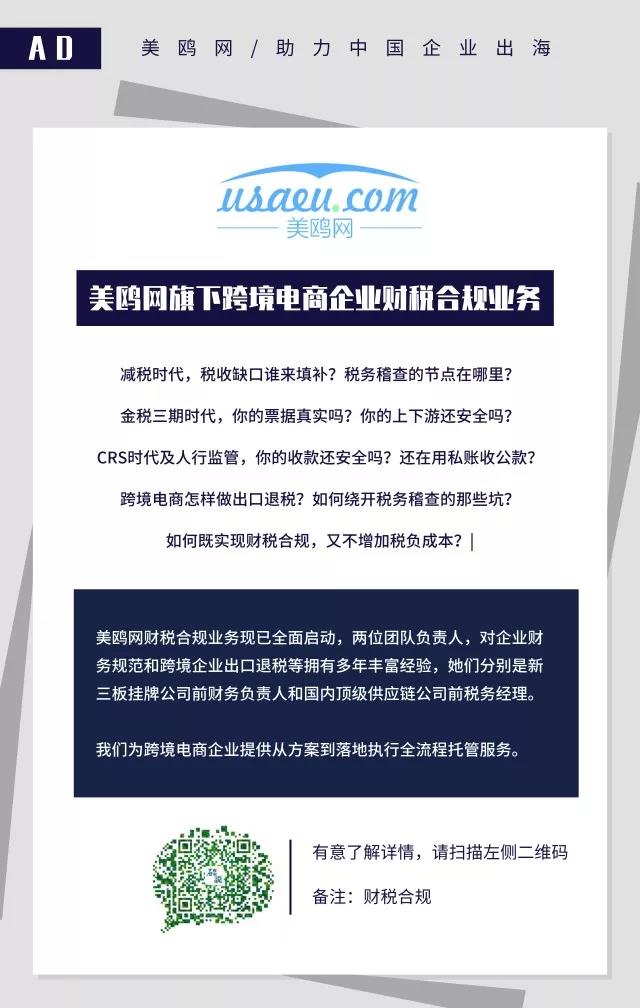 AD

美鸥网 / 助力中国企业出海

usaeu.com
美鸥网

美鸥网旗下跨境电商企业财税合规业务

减税时代，税收缺口谁来填补？税务稽查的节点在哪里？

金税三期时代，你的票据真实吗？你的上下游还安全吗？

CRS时代及人行监管，你的收款还安全吗？还在用私账收公款？

跨境电商怎样做出口退税？如何绕开税务稽查的那些坑？

如何既实现财税合规，又不增加税负成本？|

美鸥网财税合规业务现已全面启动，两位团队负责人，对企业财务规范和跨境企业出口退税等拥有多年丰富经验，她们分别是新三板挂牌公司前财务负责人和国内顶级供应链公司前税务经理。

我们为跨境电商企业提供从方案到落地执行全流程托管服务。

有意了解详情，请扫描左侧二维码

备注：财税合规